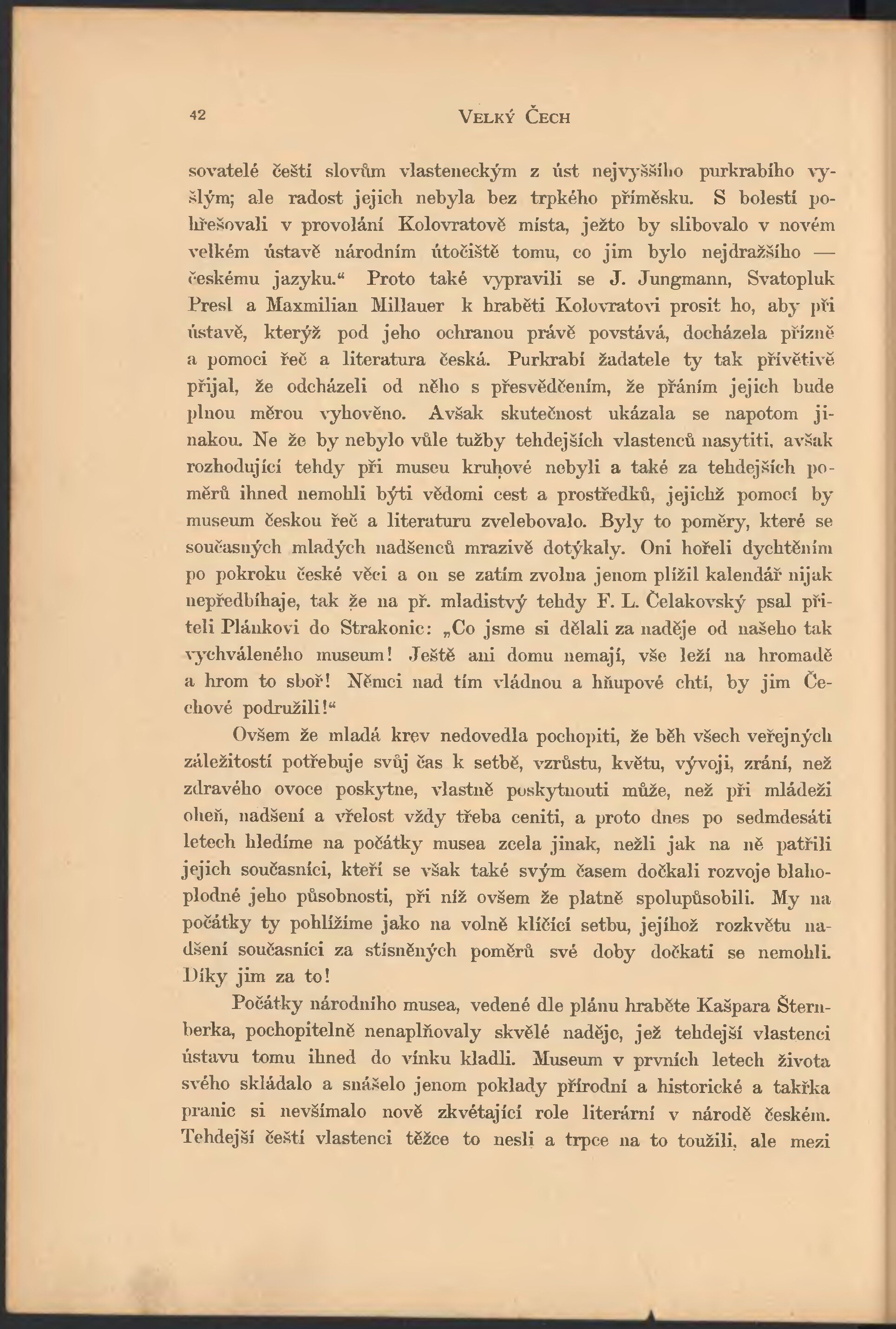 42 VELKÝ ČECH

sovatelé čeští slovům vlasteneckým z úst nejvyššího purkrabího vyšlým; ale radost jejich nebyla bez trpkého příměsku. S bolestí pohřešovali v provolání Kolovratově místa, ježto by slibovalo v novém velkém ústavě národním útočiště tomu, co jim bylo nejdražšího — českému jazyku.“ Proto také vypravili se J. Jungmann, Svatopluk Presl a Maxmilian Millauer k hraběti Kolovratovi prosit ho, aby při ústavě, kterýž pod jeho ochranou právě povstává, docházela přízně a pomoci řeč a literatura česká. Purkrabí žadatele ty tak přívětivě přijal, že odcházeli od něho s přesvědčením, že přáním jejich bude plnou měrou vyhověno. Avšak skutečnost ukázala se napotom jinakou. Ne že by nebylo vůle tužby tehdejších vlastenců nasytiti, avšak rozhodující tehdy při museu kruhové nebyli a také za tehdejších poměrů ihned nemohli býti vědomi cest a prostředků, jejichž pomocí by museum českou řeč a literaturu zvelebovalo. Byly to poměry, které se současných mladých nadšenců mrazivě dotýkaly. Oni hořeli dychtěním po pokroku české věci a on se zatím zvolna jenom plížil kalendář nijak nepředbíhaje, tak že na př. mladistvý tehdy F. L. Čelakovský psal příteli Plánkovi do Strakonic: „Co jsme si dělali za naděje od našeho tak vychváleného museum! Ještě ani domu nemají, vše leží na hromadě a hrom to sboř! Němci nad tím vládnou a hňupové chtí, by jim Čechové podružili!“

Ovšem že mladá krev nedovedla pochopiti, že běh všech veřejných záležitostí potřebuje svůj čas k setbě, vzrůstu, květu, vývoji, zrání, než zdravého ovoce poskytne, vlastně poskytnouti může, než při mládeži oheň, nadšení a vřelost vždy třeba ceniti, a proto dnes po sedmdesáti letech hledíme na počátky musea zcela jinak, nežli jak na ně patřili jejich současníci, kteří se však také svým časem dočkali rozvoje blahoplodné jeho působnosti, při níž ovšem že platně spolupůsobili. My na počátky ty pohlížíme jako na volně klíčící setbu, jejíhož rozkvětu nadšení současníci za stísněných poměrů své doby dočkati se nemohli. Díky jim za to!

Počátky národního musea, vedené dle plánu hraběte Kašpara Šternberka, pochopitelně nenaplňovaly skvělé naděje, jež tehdejší vlastenci ústavu tomu ihned do vínku kladli. Museum v prvních letech života svého skládalo a snášelo jenom poklady přírodní a historické a takřka pranic si nevšímalo nově zkvétající role literární v národě českém. Tehdejší čeští vlastenci těžce to nesli a trpce na to toužili, ale mezi